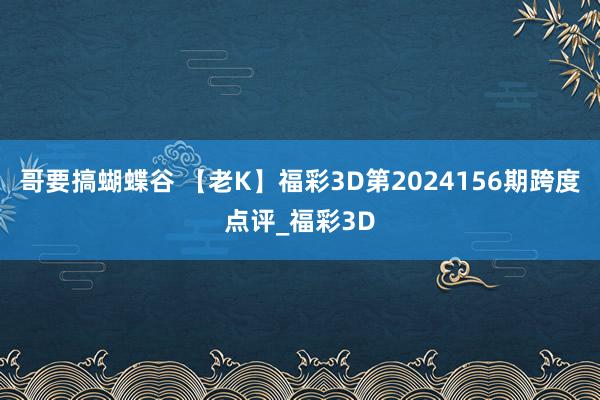 哥要搞蝴蝶谷 【老K】福彩3D第2024156期跨度点评_福彩3D